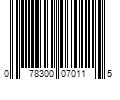 0 78300 07011 5